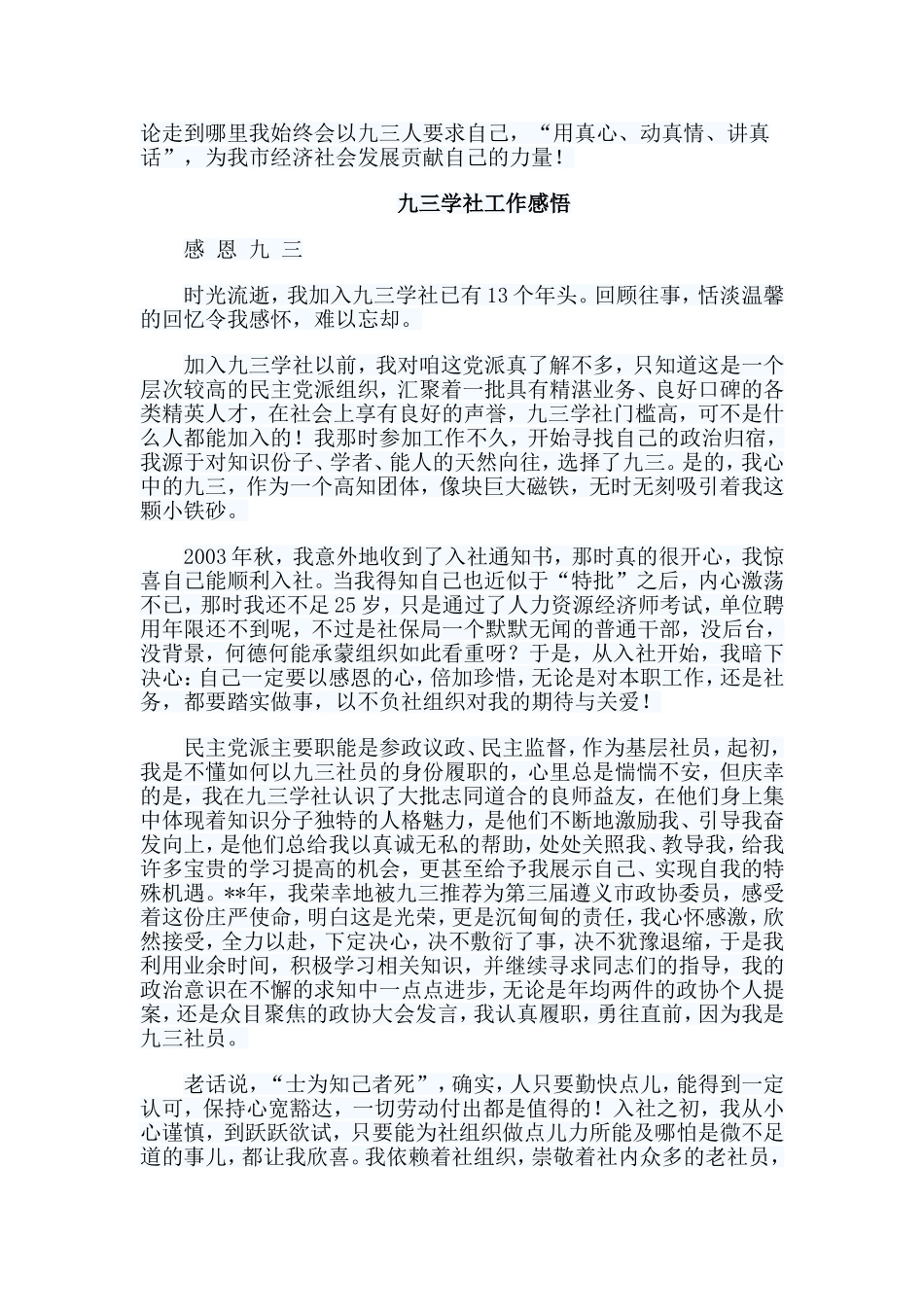 论走到哪里我始终会以九三人要求自己，“用真心、动真情、讲真话”，为我市经济社会发展贡献自己的力量！

九三学社工作感悟

感 恩 九 三

时光流逝，我加入九三学社已有13个年头。回顾往事，恬淡温馨的回忆令我感怀，难以忘却。

加入九三学社以前，我对咱这党派真了解不多，只知道这是一个层次较高的民主党派组织，汇聚着一批具有精湛业务、良好口碑的各类精英人才，在社会上享有良好的声誉，九三学社门槛高，可不是什么人都能加入的！我那时参加工作不久，开始寻找自己的政治归宿，我源于对知识份子、学者、能人的天然向往，选择了九三。是的，我心中的九三，作为一个高知团体，像块巨大磁铁，无时无刻吸引着我这颗小铁砂。

2003年秋，我意外地收到了入社通知书，那时真的很开心，我惊喜自己能顺利入社。当我得知自己也近似于“特批”之后，内心激荡不已，那时我还不足25岁，只是通过了人力资源经济师考试，单位聘用年限还不到呢，不过是社保局一个默默无闻的普通干部，没后台，没背景，何德何能承蒙组织如此看重呀？于是，从入社开始，我暗下决心：自己一定要以感恩的心，倍加珍惜，无论是对本职工作，还是社务，都要踏实做事，以不负社组织对我的期待与关爱！

民主党派主要职能是参政议政、民主监督，作为基层社员，起初，我是不懂如何以九三社员的身份履职的，心里总是惴惴不安，但庆幸的是，我在九三学社认识了大批志同道合的良师益友，在他们身上集中体现着知识分子独特的人格魅力，是他们不断地激励我、引导我奋发向上，是他们总给我以真诚无私的帮助，处处关照我、教导我，给我许多宝贵的学习提高的机会，更甚至给予我展示自己、实现自我的特殊机遇。**年，我荣幸地被九三推荐为第三届遵义市政协委员，感受着这份庄严使命，明白这是光荣，更是沉甸甸的责任，我心怀感激，欣然接受，全力以赴，下定决心，决不敷衍了事，决不犹豫退缩，于是我利用业余时间，积极学习相关知识，并继续寻求同志们的指导，我的政治意识在不懈的求知中一点点进步，无论是年均两件的政协个人提案，还是众目聚焦的政协大会发言，我认真履职，勇往直前，因为我是九三社员。

老话说，“士为知己者死”，确实，人只要勤快点儿，能得到一定认可，保持心宽豁达，一切劳动付出都是值得的！入社之初，我从小心谨慎，到跃跃欲试，只要能为社组织做点儿力所能及哪怕是微不足道的事儿，都让我欣喜。我依赖着社组织，崇敬着社内众多的老社员，